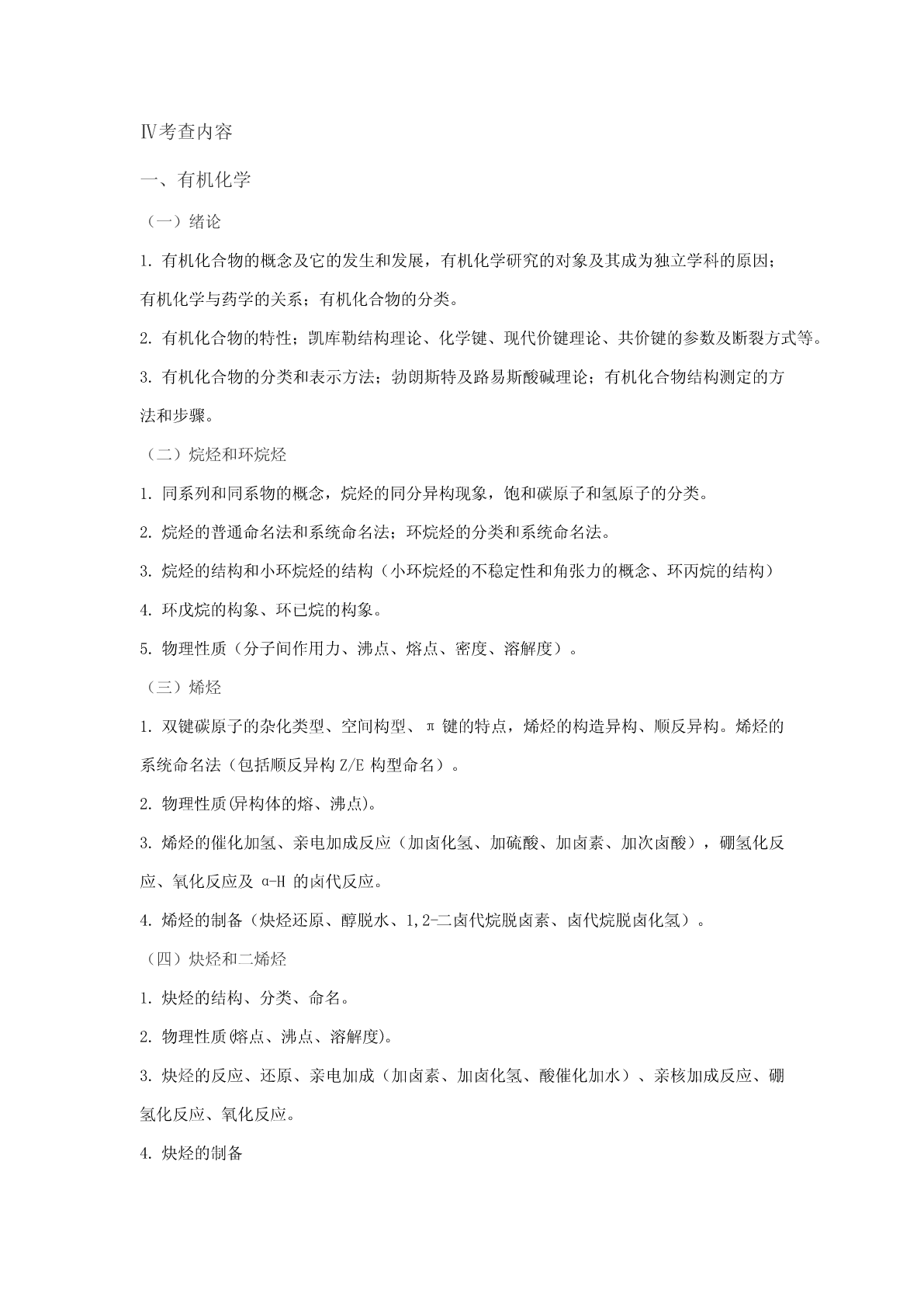 Ⅳ考查内容

一、有机化学

（一）绪论

1. 有机化合物的概念及它的发生和发展，有机化学研究的对象及其成为独立学科的原因；有机化学与药学的关系；有机化合物的分类。

2. 有机化合物的特性；凯库勒结构理论、化学键、现代价键理论、共价键的参数及断裂方式等。

3. 有机化合物的分类和表示方法；勃朗斯特及路易斯酸碱理论；有机化合物结构测定的方法和步骤。

（二）烷烃和环烷烃

1. 同系列和同系物的概念，烷烃的同分异构现象，饱和碳原子和氢原子的分类。

2. 烷烃的普通命名法和系统命名法；环烷烃的分类和系统命名法。

3. 烷烃的结构和小环烷烃的结构（小环烷烃的不稳定性和角张力的概念、环丙烷的结构）

4. 环戊烷的构象、环已烷的构象。

5. 物理性质（分子间作用力、沸点、熔点、密度、溶解度）。

（三）烯烃

1. 双键碳原子的杂化类型、空间构型、π 键的特点，烯烃的构造异构、顺反异构。烯烃的系统命名法（包括顺反异构 Z/E 构型命名）。

2. 物理性质(异构体的熔、沸点)。

3. 烯烃的催化加氢、亲电加成反应（加卤化氢、加硫酸、加卤素、加次卤酸），硼氢化反应、氧化反应及 α-H 的卤代反应。

4. 烯烃的制备（炔烃还原、醇脱水、1,2-二卤代烷脱卤素、卤代烷脱卤化氢）。

（四）炔烃和二烯烃

1. 炔烃的结构、分类、命名。

2. 物理性质(熔点、沸点、溶解度)。

3. 炔烃的反应、还原、亲电加成（加卤素、加卤化氢、酸催化加水）、亲核加成反应、硼氢化反应、氧化反应。

4. 炔烃的制备